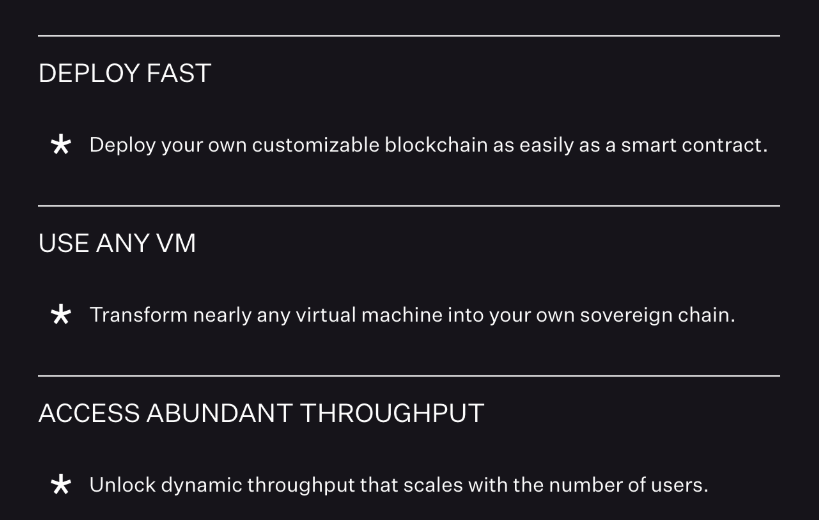 DEPLOY FAST

* Deploy your own customizable blockchain as easily as a smart contract.

USE ANY VM

* Transform nearly any virtual machine into your own sovereign chain.

ACCESS ABUNDANT THROUGHPUT

* Unlock dynamic throughput that scales with the number of users.